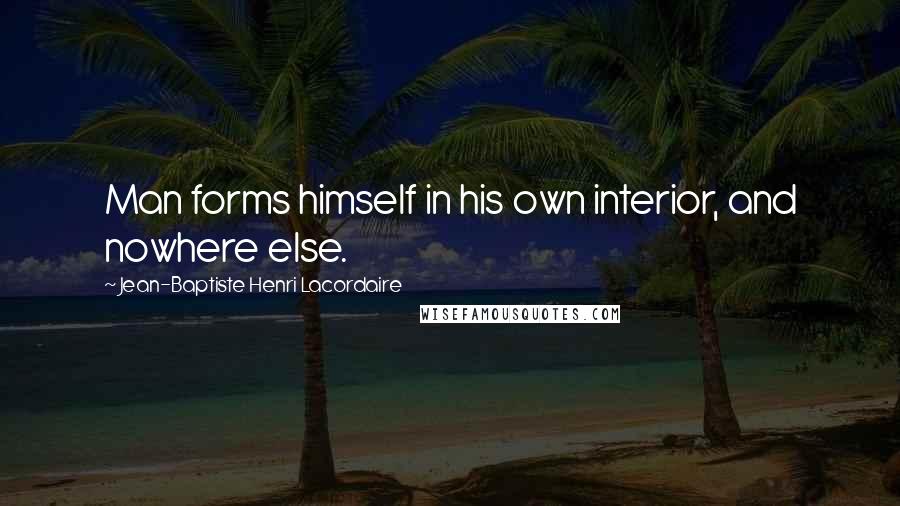 Man forms himself in his own interior, and nowhere else.

~ Jean-Baptiste Henri Lacordaire

WISEFAMOUSQUOTES.COM